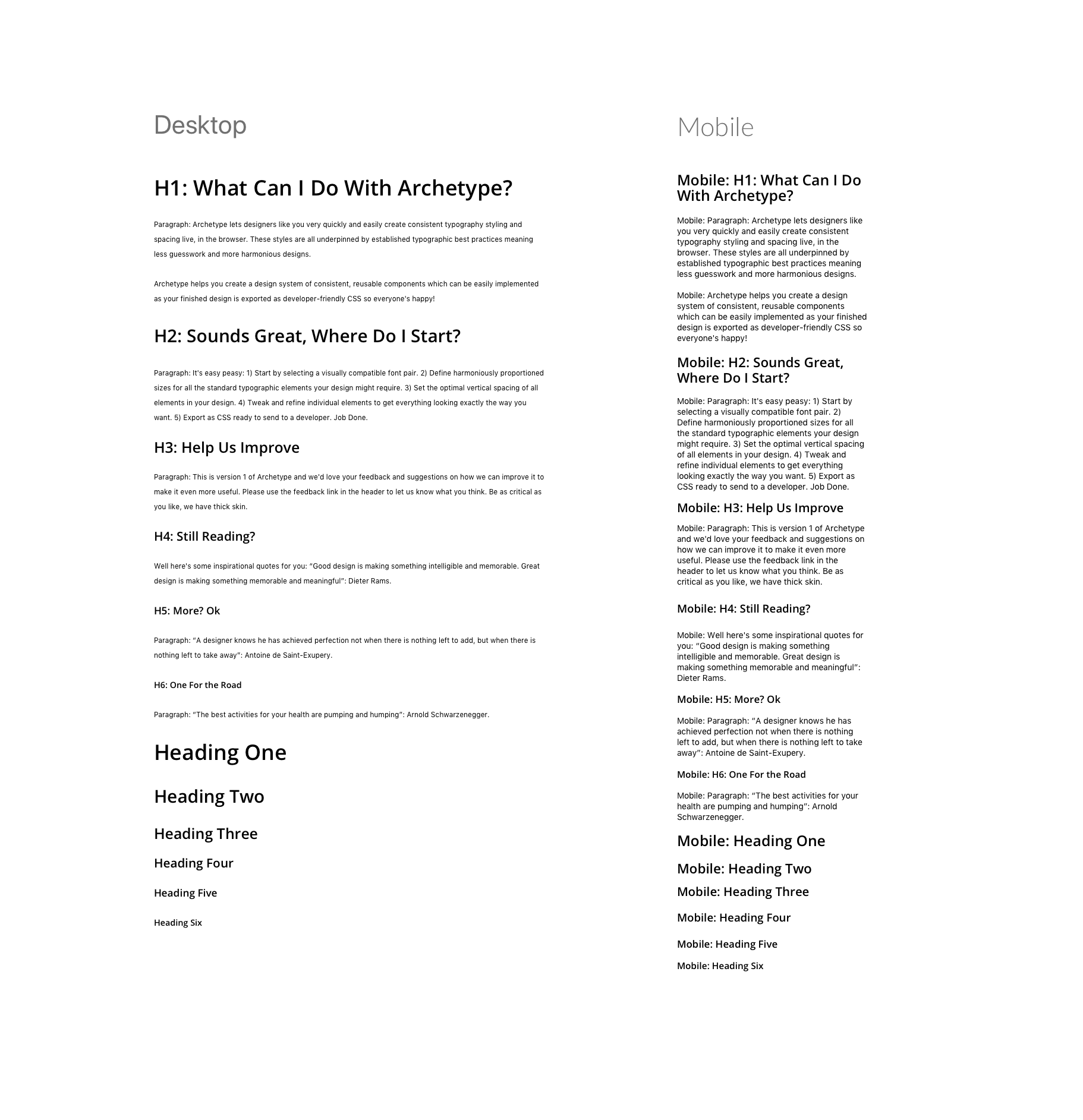 Desktop

H1: What Can I Do With Archetype?

Paragraph: Archetype lets designers like you very quickly and easily create consistent typography styling and spacing live, in the browser. These styles are all underpinned by established typographic best practices meaning less guesswork and more harmonious designs.

Archetype helps you create a design system of consistent, reusable components which can be easily implemented as your finished design is exported as developer-friendly CSS so everyone's happy!

H2: Sounds Great, Where Do I Start?

Paragraph: It's easy peasy: 1) Start by selecting a visually compatible font pair. 2) Define harmoniously proportioned sizes for all the standard typographic elements your design might require. 3) Set the optimal vertical spacing of all elements in your design. 4) Tweak and refine individual elements to get everything looking exactly the way you want. 5) Export as CSS ready to send to a developer. Job Done.

H3: Help Us Improve

Paragraph: This is version 1 of Archetype and we'd love your feedback and suggestions on how we can improve it to make it even more useful. Please use the feedback link in the header to let us know what you think. Be as critical as you like, we have thick skin.

H4: Still Reading?

Well here's some inspirational quotes for you: "Good design is making something intelligible and memorable. Great design is making something memorable and meaningful": Dieter Rams.

H5: More? Ok

Paragraph: "A designer knows he has achieved perfection not when there is nothing left to add, but when there is nothing left to take away": Antoine de Saint-Exupery.

H6: One For the Road

Paragraph: "The best activities for your health are pumping and humping": Arnold Schwarzenegger.

Heading One

Heading Two

Heading Three

Heading Four

Heading Five

Heading Six

Mobile

Mobile: H1: What Can I Do With Archetype?

Mobile: Paragraph: Archetype lets designers like you very quickly and easily create consistent typography styling and spacing live, in the browser. These styles are all underpinned by established typographic best practices meaning less guesswork and more harmonious designs.

Mobile: Archetype helps you create a design system of consistent, reusable components which can be easily implemented as your finished design is exported as developer-friendly CSS so everyone's happy!

Mobile: H2: Sounds Great, Where Do I Start?

Mobile: Paragraph: It's easy peasy: 1) Start by selecting a visually compatible font pair. 2) Define harmoniously proportioned sizes for all the standard typographic elements your design might require. 3) Set the optimal vertical spacing of all elements in your design. 4) Tweak and refine individual elements to get everything looking exactly the way you want. 5) Export as CSS ready to send to a developer. Job Done.

Mobile: H3: Help Us Improve

Mobile: Paragraph: This is version 1 of Archetype and we'd love your feedback and suggestions on how we can improve it to make it even more useful. Please use the feedback link in the header to let us know what you think. Be as critical as you like, we have thick skin.

Mobile: H4: Still Reading?

Mobile: Well here's some inspirational quotes for you: "Good design is making something intelligible and memorable. Great design is making something memorable and meaningful": Dieter Rams.

Mobile: H5: More? Ok

Mobile: Paragraph: "A designer knows he has achieved perfection not when there is nothing left to add, but when there is nothing left to take away": Antoine de Saint-Exupery.

Mobile: H6: One For the Road

Mobile: Paragraph: "The best activities for your health are pumping and humping": Arnold Schwarzenegger.

Mobile: Heading One

Mobile: Heading Two

Mobile: Heading Three

Mobile: Heading Four

Mobile: Heading Five

Mobile: Heading Six